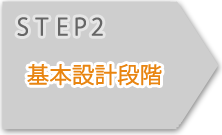 STEP2

基本設計段階